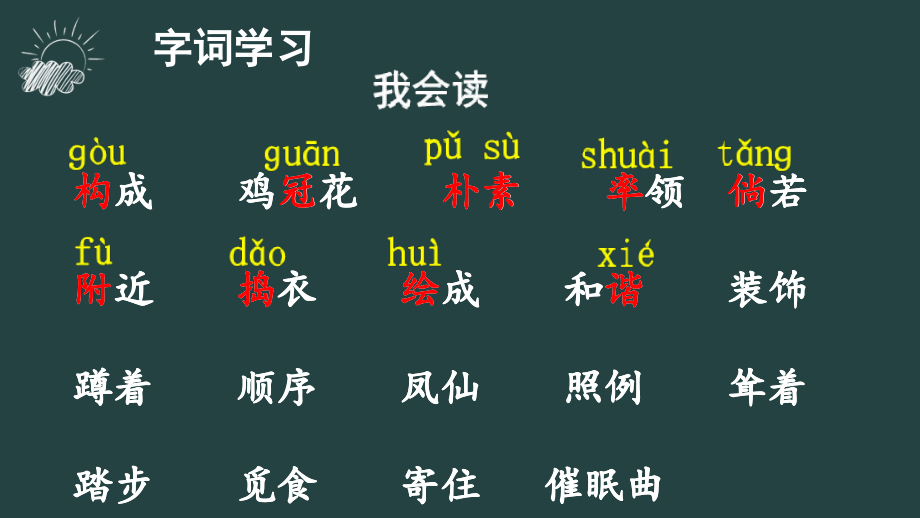 字词学习

我会读

gòu 构成　guān 鸡冠花　pǔ sù 朴素　shuài 率领　tǎng 倘若

fù 附近　dǎo 捣衣　huì 绘成　xié 和谐　装饰

蹲着　顺序　凤仙　照例　耸着

踏步　觅食　寄住　催眠曲